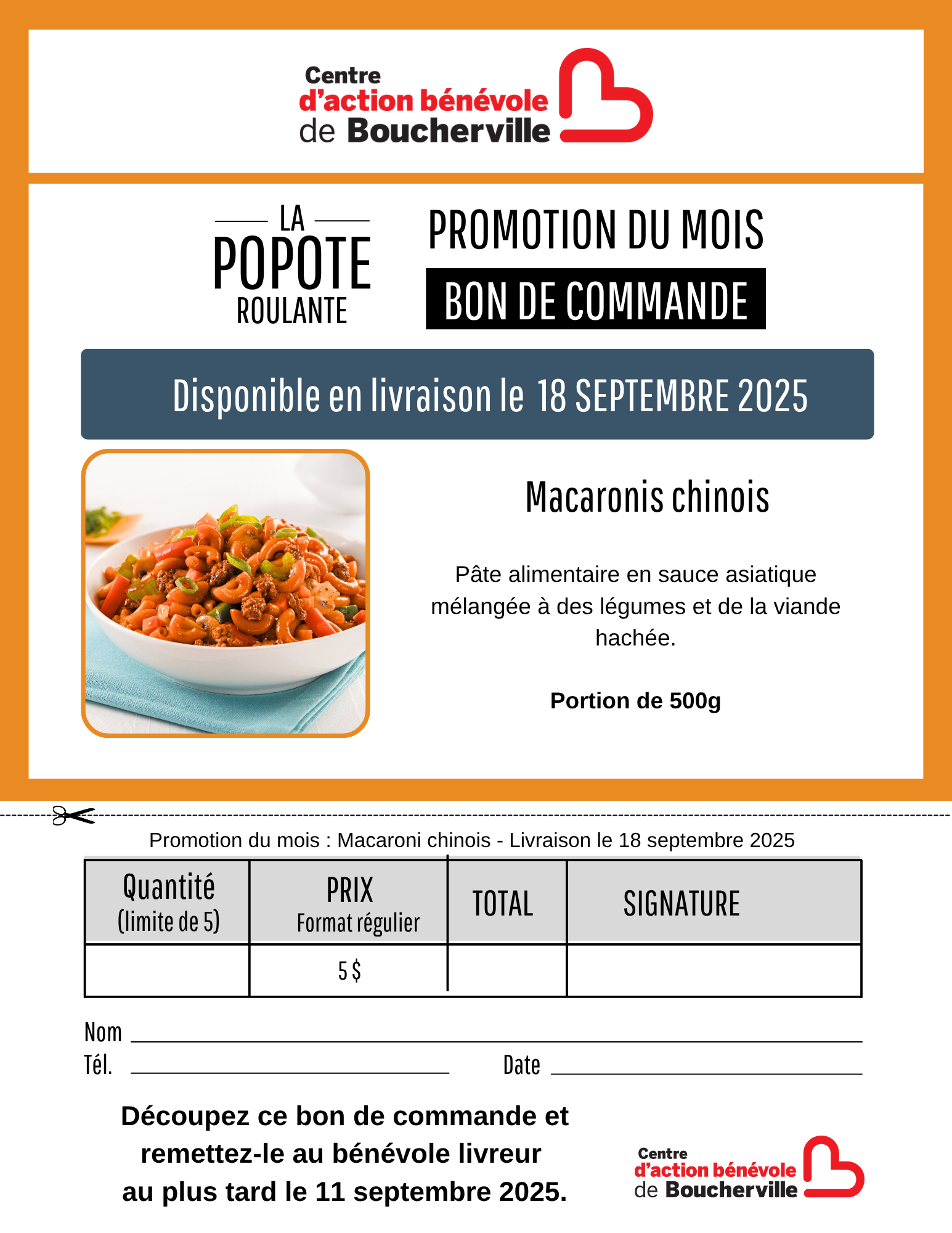 Centre
d'action bénévole
de Boucherville

LA
POPOTE
ROULANTE

PROMOTION DU MOIS
BON DE COMMANDE

Disponible en livraison le 18 SEPTEMBRE 2025

Macaronis chinois

Pâte alimentaire en sauce asiatique mélangée à des légumes et de la viande hachée.

Portion de 500g

Promotion du mois : Macaroni chinois - Livraison le 18 septembre 2025

| Quantité (limite de 5) | PRIX Format régulier | TOTAL | SIGNATURE |
|---|---|---|---|
| | 5 $ | | |

Nom

Tél.

Date

Découpez ce bon de commande et remettez-le au bénévole livreur au plus tard le 11 septembre 2025.

Centre
d'action bénévole
de Boucherville